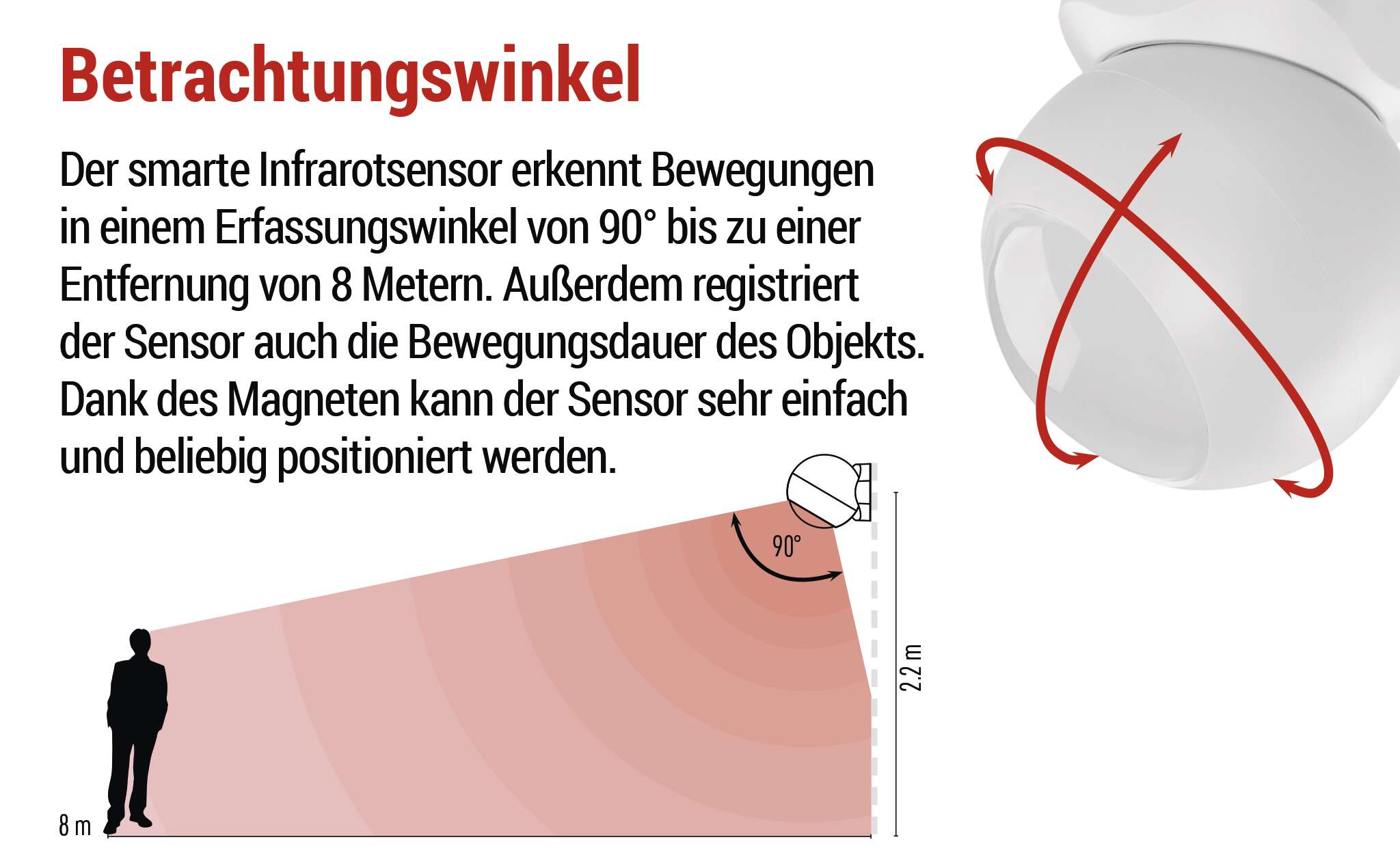 Betrachtungswinkel

Der smarte Infrarotsensor erkennt Bewegungen in einem Erfassungswinkel von 90° bis zu einer Entfernung von 8 Metern. Außerdem registriert der Sensor auch die Bewegungsdauer des Objekts. Dank des Magneten kann der Sensor sehr einfach und beliebig positioniert werden.

90°

2.2 m

8 m